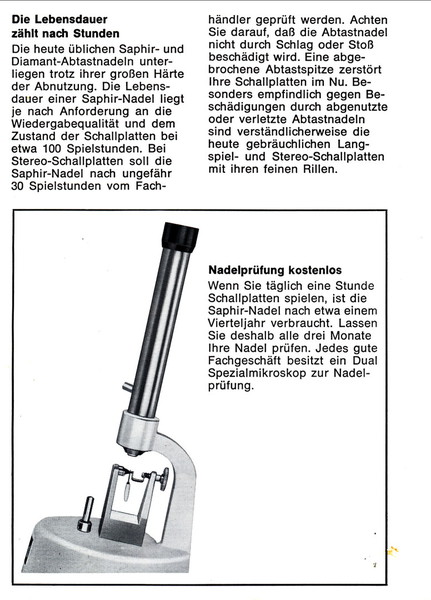 **Die Lebensdauer zählt nach Stunden**

Die heute üblichen Saphir- und Diamant-Abtastnadeln unterliegen trotz ihrer großen Härte der Abnutzung. Die Lebensdauer einer Saphir-Nadel liegt je nach Anforderung an die Wiedergabequalität und dem Zustand der Schallplatten bei etwa 100 Spielstunden. Bei Stereo-Schallplatten soll die Saphir-Nadel nach ungefähr 30 Spielstunden vom Fachhändler geprüft werden. Achten Sie darauf, daß die Abtastnadel nicht durch Schlag oder Stoß beschädigt wird. Eine abgebrochene Abtastspitze zerstört Ihre Schallplatten im Nu. Besonders empfindlich gegen Beschädigungen durch abgenutzte oder verletzte Abtastnadeln sind verständlicherweise die heute gebräuchlichen Langspiel- und Stereo-Schallplatten mit ihren feinen Rillen.

**Nadelprüfung kostenlos**

Wenn Sie täglich eine Stunde Schallplatten spielen, ist die Saphir-Nadel nach etwa einem Vierteljahr verbraucht. Lassen Sie deshalb alle drei Monate Ihre Nadel prüfen. Jedes gute Fachgeschäft besitzt ein Dual Spezialmikroskop zur Nadelprüfung.